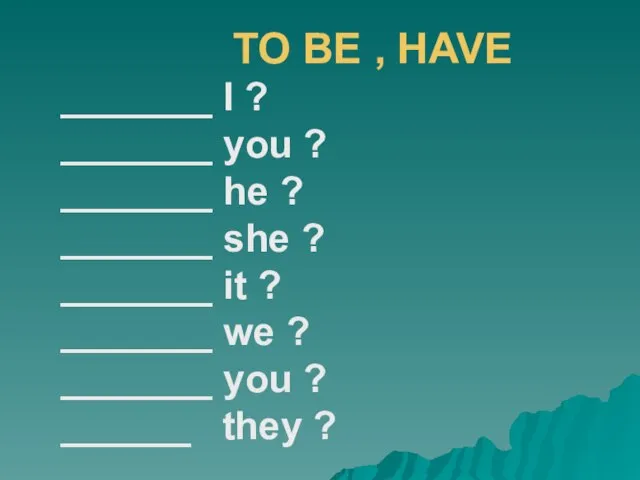 TO BE , HAVE

________ I ?
________ you ?
________ he ?
________ she ?
________ it ?
________ we ?
________ you ?
_______ they ?